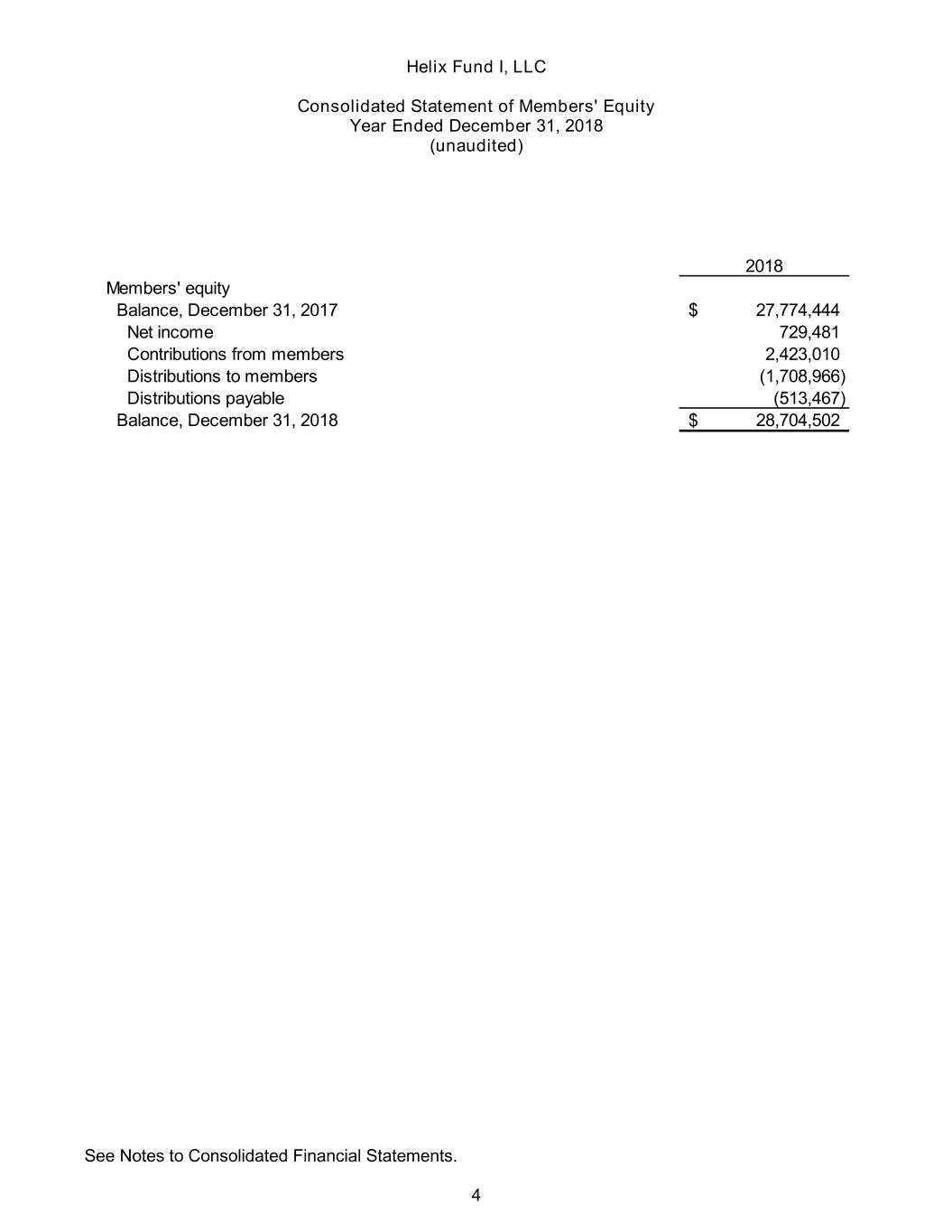 Helix Fund I, LLC

Consolidated Statement of Members' Equity
Year Ended December 31, 2018
(unaudited)

| | 2018 |
|---|---|
| Members' equity | |
| Balance, December 31, 2017 | $ 27,774,444 |
| Net income | 729,481 |
| Contributions from members | 2,423,010 |
| Distributions to members | (1,708,966) |
| Distributions payable | (513,467) |
| Balance, December 31, 2018 | $ 28,704,502 |

See Notes to Consolidated Financial Statements.

4